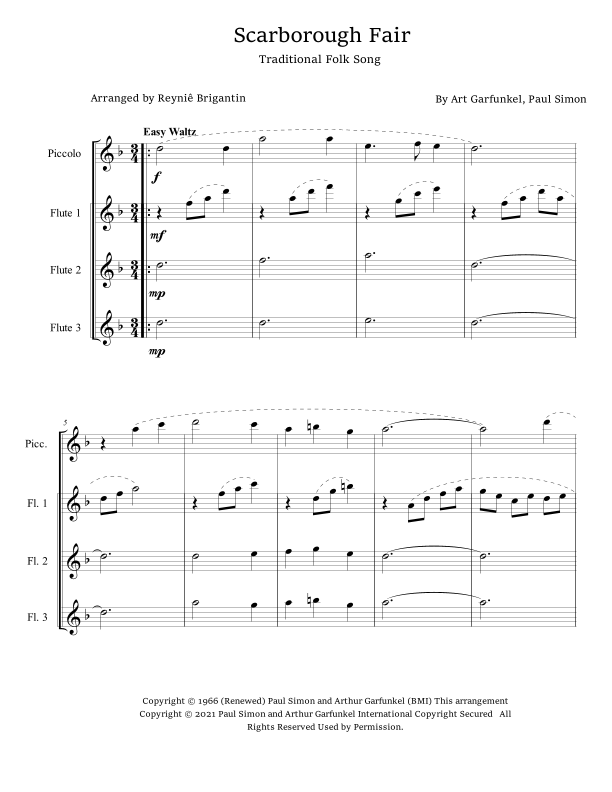 Scarborough Fair

Traditional Folk Song

Arranged by Reyniê Brigantin

By Art Garfunkel, Paul Simon

Easy Waltz

Piccolo

$f$

Flute 1

$mf$

Flute 2

$mp$

Flute 3

$mp$

5

Picc.

Fl. 1

Fl. 2

Fl. 3

Copyright © 1966 (Renewed) Paul Simon and Arthur Garfunkel (BMI) This arrangement Copyright © 2021 Paul Simon and Arthur Garfunkel International Copyright Secured All Rights Reserved Used by Permission.